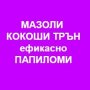 МАЗОЛИ
КОКОШИ ТРЪН
ефикасно
ПАПИЛОМИ